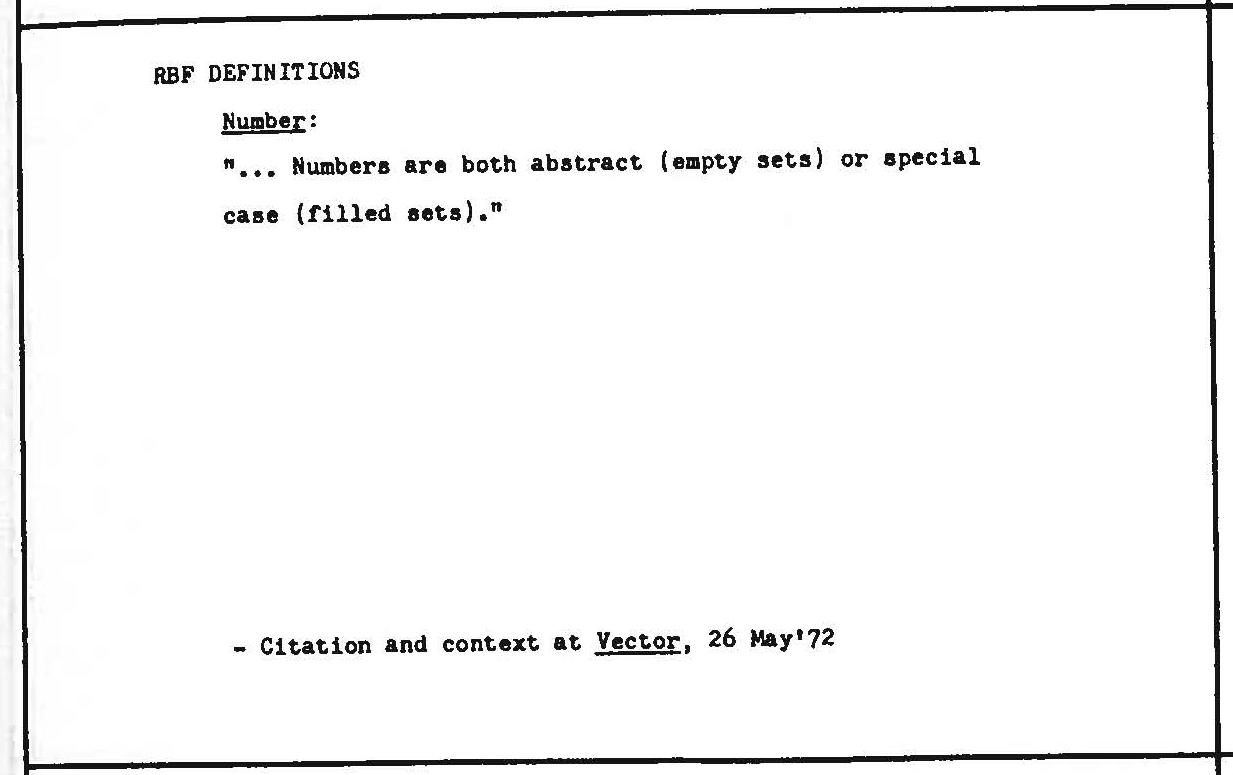 RBF DEFINITIONS

Number:

"... Numbers are both abstract (empty sets) or special case (filled sets)."

- Citation and context at Vector, 26 May'72